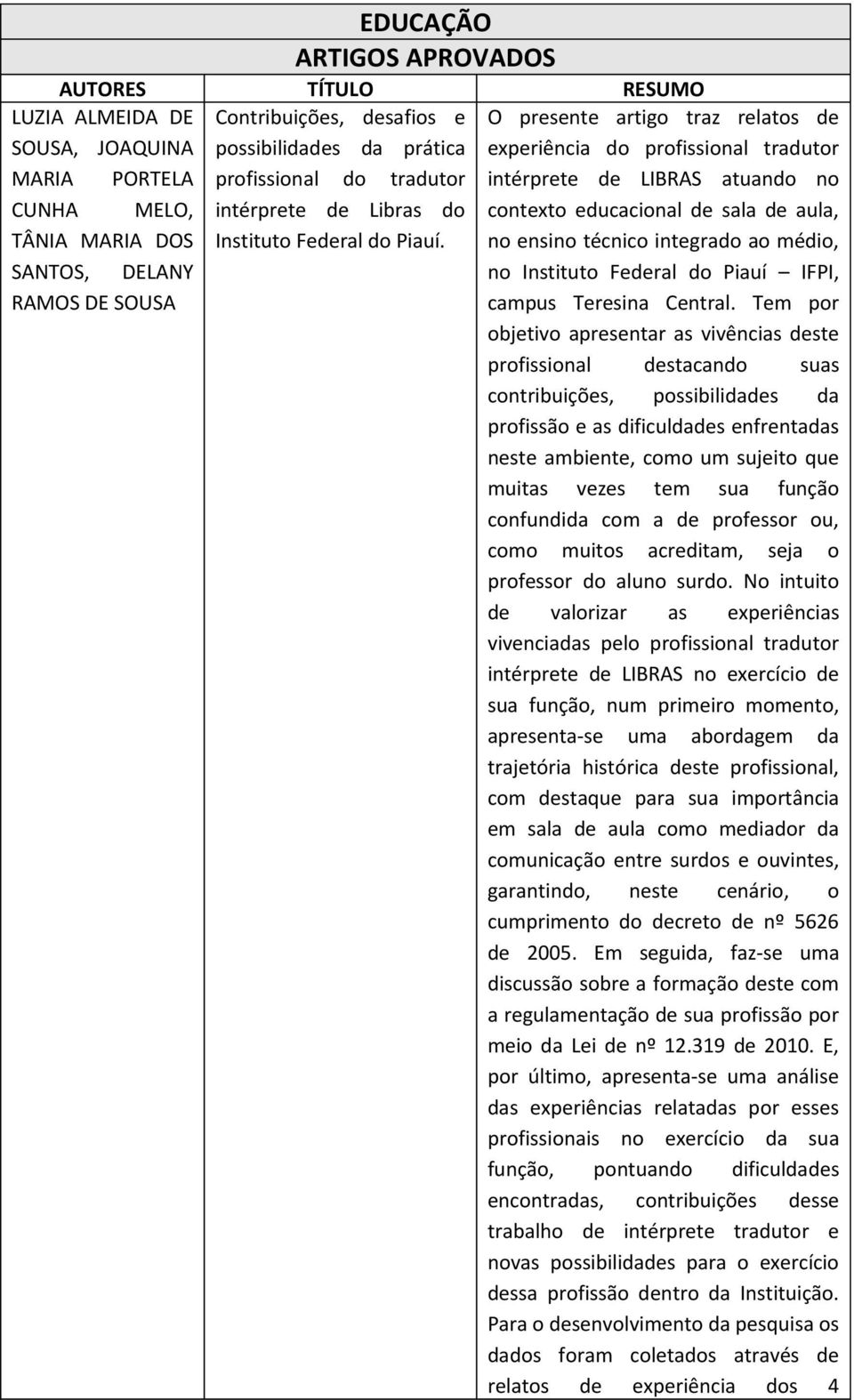 EDUCAÇÃO
ARTIGOS APROVADOS

| AUTORES | TÍTULO | RESUMO |
|---|---|---|
| LUZIA ALMEIDA DE SOUSA, JOAQUINA MARIA PORTELA CUNHA MELO, TÂNIA MARIA DOS SANTOS, DELANY RAMOS DE SOUSA | Contribuições, desafios e possibilidades da prática profissional do tradutor intérprete de Libras do Instituto Federal do Piauí. | O presente artigo traz relatos de experiência do profissional tradutor intérprete de LIBRAS atuando no contexto educacional de sala de aula, no ensino técnico integrado ao médio, no Instituto Federal do Piauí – IFPI, campus Teresina Central. Tem por objetivo apresentar as vivências deste profissional destacando suas contribuições, possibilidades da profissão e as dificuldades enfrentadas neste ambiente, como um sujeito que muitas vezes tem sua função confundida com a de professor ou, como muitos acreditam, seja o professor do aluno surdo. No intuito de valorizar as experiências vivenciadas pelo profissional tradutor intérprete de LIBRAS no exercício de sua função, num primeiro momento, apresenta-se uma abordagem da trajetória histórica deste profissional, com destaque para sua importância em sala de aula como mediador da comunicação entre surdos e ouvintes, garantindo, neste cenário, o cumprimento do decreto de nº 5626 de 2005. Em seguida, faz-se uma discussão sobre a formação deste com a regulamentação de sua profissão por meio da Lei de nº 12.319 de 2010. E, por último, apresenta-se uma análise das experiências relatadas por esses profissionais no exercício da sua função, pontuando dificuldades encontradas, contribuições desse trabalho de intérprete tradutor e novas possibilidades para o exercício dessa profissão dentro da Instituição. Para o desenvolvimento da pesquisa os dados foram coletados através de relatos de experiência dos 4 |